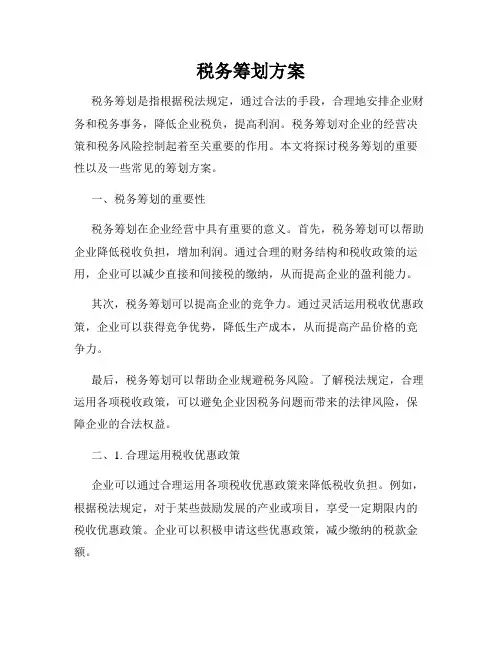 税务筹划方案

税务筹划是指根据税法规定，通过合法的手段，合理地安排企业财务和税务事务，降低企业税负，提高利润。税务筹划对企业的经营决策和税务风险控制起着至关重要的作用。本文将探讨税务筹划的重要性以及一些常见的筹划方案。

一、税务筹划的重要性

税务筹划在企业经营中具有重要的意义。首先，税务筹划可以帮助企业降低税收负担，增加利润。通过合理的财务结构和税收政策的运用，企业可以减少直接和间接税的缴纳，从而提高企业的盈利能力。

其次，税务筹划可以提高企业的竞争力。通过灵活运用税收优惠政策，企业可以获得竞争优势，降低生产成本，从而提高产品价格的竞争力。

最后，税务筹划可以帮助企业规避税务风险。了解税法规定，合理运用各项税收政策，可以避免企业因税务问题而带来的法律风险，保障企业的合法权益。

二、1. 合理运用税收优惠政策

企业可以通过合理运用各项税收优惠政策来降低税收负担。例如，根据税法规定，对于某些鼓励发展的产业或项目，享受一定期限内的税收优惠政策。企业可以积极申请这些优惠政策，减少缴纳的税款金额。